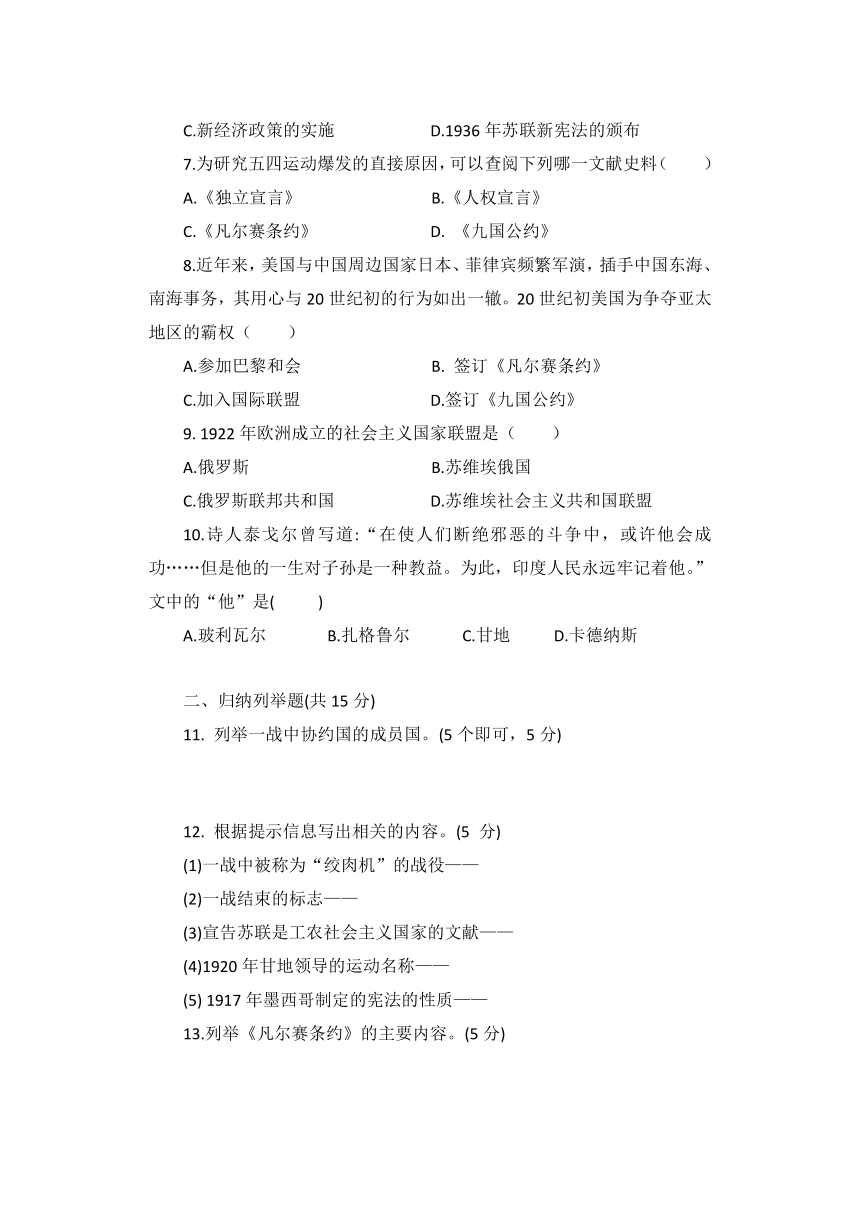 C.新经济政策的实施　　　　D.1936 年苏联新宪法的颁布

7.为研究五四运动爆发的直接原因，可以查阅下列哪一文献史料（　　）

A.《独立宣言》　　　　B.《人权宣言》

C.《凡尔赛条约》　　　　D. 《九国公约》

8.近年来，美国与中国周边国家日本、菲律宾频繁军演，插手中国东海、南海事务，其用心与 20 世纪初的行为如出一辙。20 世纪初美国为争夺亚太地区的霸权（　　）

A.参加巴黎和会　　　　B. 签订《凡尔赛条约》

C.加入国际联盟　　　　D.签订《九国公约》

9. 1922 年欧洲成立的社会主义国家联盟是（　　）

A.俄罗斯　　　　B.苏维埃俄国

C.俄罗斯联邦共和国　　　　D.苏维埃社会主义共和国联盟

10.诗人泰戈尔曾写道:“在使人们断绝邪恶的斗争中，或许他会成功……但是他的一生对子孙是一种教益。为此，印度人民永远牢记着他。”文中的“他”是(　　)

A.玻利瓦尔　　B.扎格鲁尔　　C.甘地　　D.卡德纳斯

二、归纳列举题(共 15 分)

11. 列举一战中协约国的成员国。(5 个即可，5 分)

12. 根据提示信息写出相关的内容。(5 分)

(1)一战中被称为“绞肉机”的战役——

(2)一战结束的标志——

(3)宣告苏联是工农社会主义国家的文献——

(4)1920 年甘地领导的运动名称——

(5) 1917 年墨西哥制定的宪法的性质——

13.列举《凡尔赛条约》的主要内容。(5 分)